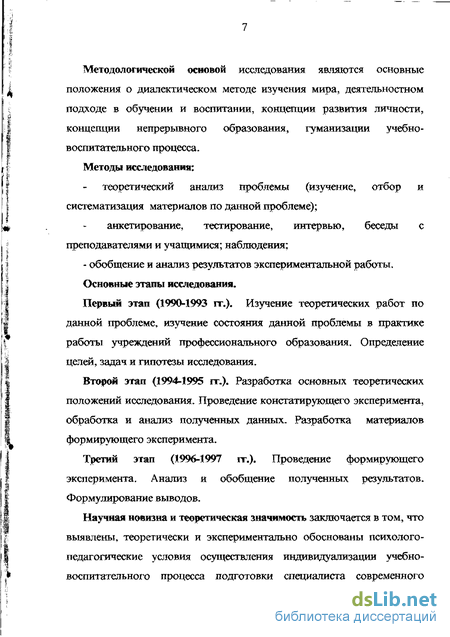 7

Методологической основой исследования являются основные положения о диалектическом методе изучения мира, деятельностном подходе в обучении и воспитании, концепции развития личности, концепции непрерывного образования, гуманизации учебно-воспитательного процесса.

Методы исследования:

- теоретический анализ проблемы (изучение, отбор и систематизация материалов по данной проблеме);

- анкетирование, тестирование, интервью, беседы с преподавателями и учащимися; наблюдения;

- обобщение и анализ результатов экспериментальной работы.

Основные этапы исследования.

Первый этап (1990-1993 гг.). Изучение теоретических работ по данной проблеме, изучение состояния данной проблемы в практике работы учреждений профессионального образования. Определение целей, задач и гипотезы исследования.

Второй этап (1994-1995 гг.). Разработка основных теоретических положений исследования. Проведение констатирующего эксперимента, обработка и анализ полученных данных. Разработка материалов формирующего эксперимента.

Третий этап (1996-1997 гг.). Проведение формирующего эксперимента. Анализ и обобщение полученных результатов. Формулирование выводов.

Научная новизна и теоретическая значимость заключается в том, что выявлены, теоретически и экспериментально обоснованы психолого-педагогические условия осуществления индивидуализации учебно-воспитательного процесса подготовки специалиста современного

dsLib.net
библиотека диссертаций